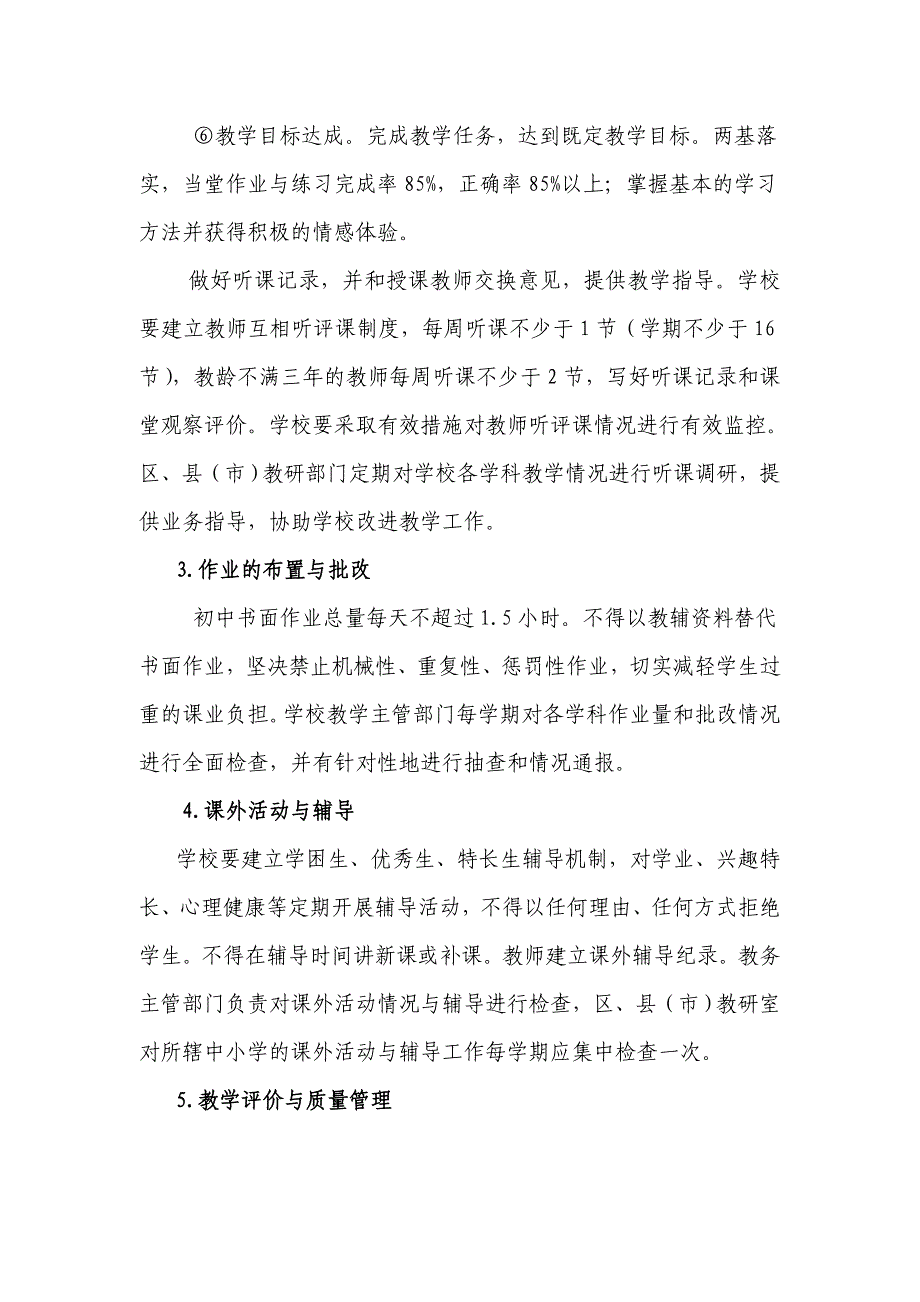 ⑥教学目标达成。完成教学任务，达到既定教学目标。两基落实，当堂作业与练习完成率 85%，正确率 85%以上；掌握基本的学习方法并获得积极的情感体验。

做好听课记录，并和授课教师交换意见，提供教学指导。学校要建立教师互相听评课制度，每周听课不少于 1 节（学期不少于 16 节），教龄不满三年的教师每周听课不少于 2 节，写好听课记录和课堂观察评价。学校要采取有效措施对教师听评课情况进行有效监控。区、县（市）教研部门定期对学校各学科教学情况进行听课调研，提供业务指导，协助学校改进教学工作。

3.作业的布置与批改

初中书面作业总量每天不超过 1.5 小时。不得以教辅资料替代书面作业，坚决禁止机械性、重复性、惩罚性作业，切实减轻学生过重的课业负担。学校教学主管部门每学期对各学科作业量和批改情况进行全面检查，并有针对性地进行抽查和情况通报。

4.课外活动与辅导

学校要建立学困生、优秀生、特长生辅导机制，对学业、兴趣特长、心理健康等定期开展辅导活动，不得以任何理由、任何方式拒绝学生。不得在辅导时间讲新课或补课。教师建立课外辅导纪录。教务主管部门负责对课外活动情况与辅导进行检查，区、县（市）教研室对所辖中小学的课外活动与辅导工作每学期应集中检查一次。

5.教学评价与质量管理